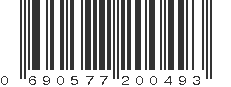 0 690577 200493